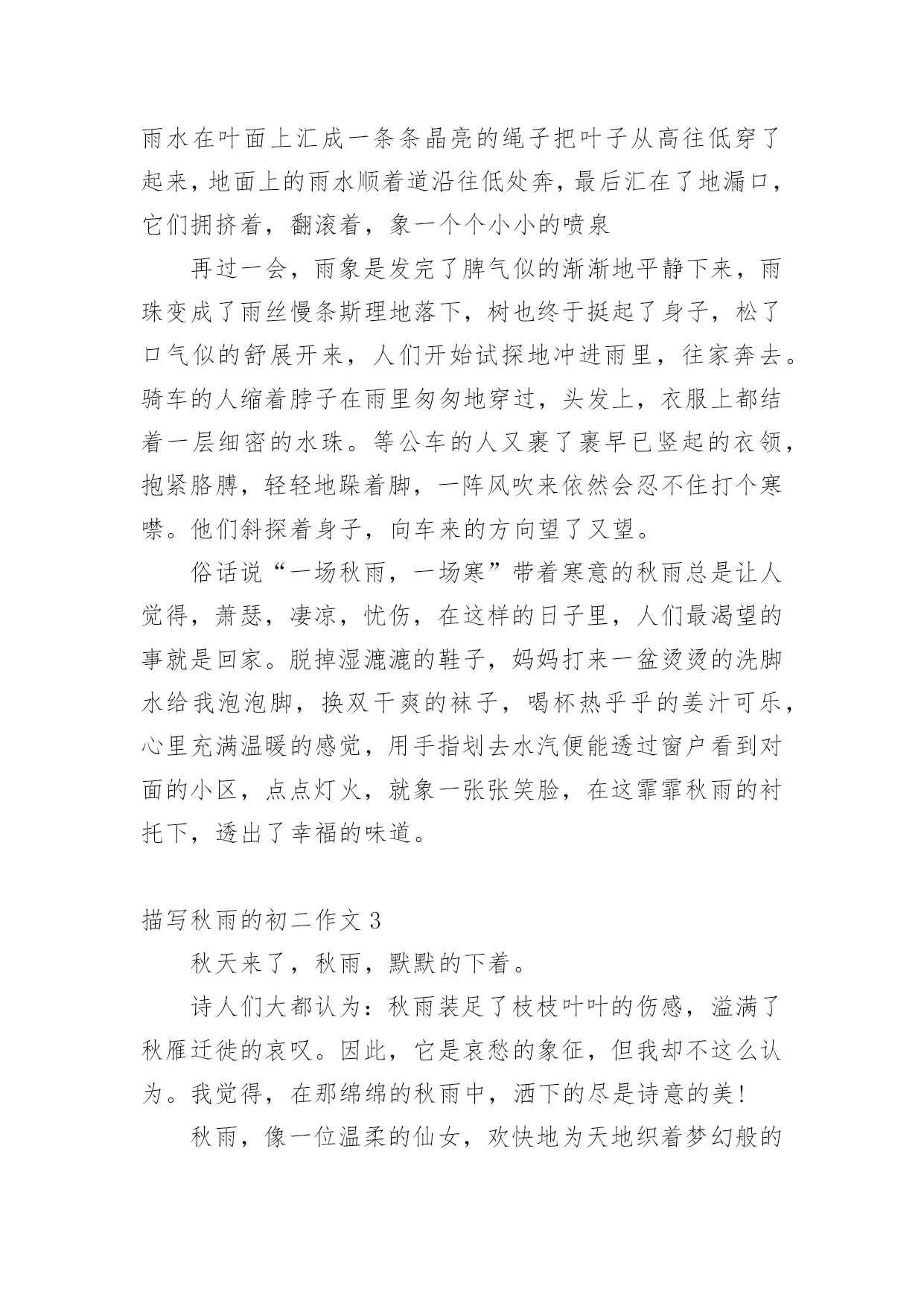 雨水在叶面上汇成一条条晶亮的绳子把叶子从高往低穿了起来，地面上的雨水顺着道沿往低处奔，最后汇在了地漏口，它们拥挤着，翻滚着，象一个个小小的喷泉

再过一会，雨象是发完了脾气似的渐渐地平静下来，雨珠变成了雨丝慢条斯理地落下，树也终于挺起了身子，松了口气似的舒展开来，人们开始试探地冲进雨里，往家奔去。骑车的人缩着脖子在雨里匆匆地穿过，头发上，衣服上都结着一层细密的水珠。等公车的人又裹了裹早已竖起的衣领，抱紧胳膊，轻轻地跺着脚，一阵风吹来依然会忍不住打个寒噤。他们斜探着身子，向车来的方向望了又望。

俗话说“一场秋雨，一场寒”带着寒意的秋雨总是让人觉得，萧瑟，凄凉，忧伤，在这样的日子里，人们最渴望的事就是回家。脱掉湿漉漉的鞋子，妈妈打来一盆烫烫的洗脚水给我泡泡脚，换双干爽的袜子，喝杯热乎乎的姜汁可乐，心里充满温暖的感觉，用手指划去水汽便能透过窗户看到对面的小区，点点灯火，就象一张张笑脸，在这霏霏秋雨的衬托下，透出了幸福的味道。

描写秋雨的初二作文 3

秋天来了，秋雨，默默的下着。

诗人们大都认为：秋雨装足了枝枝叶叶的伤感，溢满了秋雁迁徙的哀叹。因此，它是哀愁的象征，但我却不这么认为。我觉得，在那绵绵的秋雨中，洒下的尽是诗意的美！

秋雨，像一位温柔的仙女，欢快地为天地织着梦幻般的